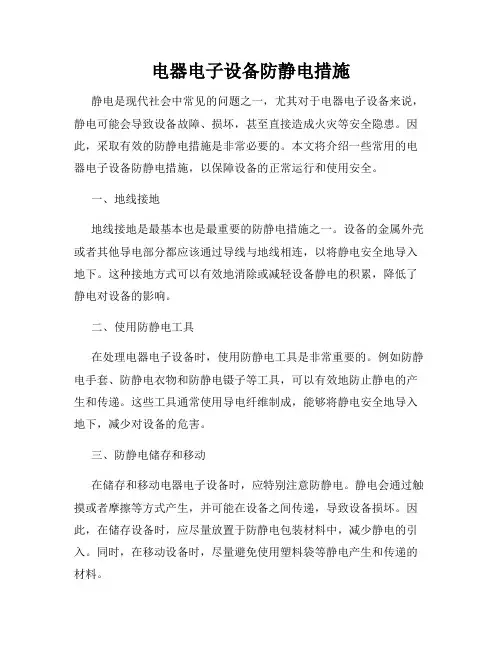 电器电子设备防静电措施

静电是现代社会中常见的问题之一，尤其对于电器电子设备来说，静电可能会导致设备故障、损坏，甚至直接造成火灾等安全隐患。因此，采取有效的防静电措施是非常必要的。本文将介绍一些常用的电器电子设备防静电措施，以保障设备的正常运行和使用安全。

一、地线接地

地线接地是最基本也是最重要的防静电措施之一。设备的金属外壳或者其他导电部分都应该通过导线与地线相连，以将静电安全地导入地下。这种接地方式可以有效地消除或减轻设备静电的积累，降低了静电对设备的影响。

二、使用防静电工具

在处理电器电子设备时，使用防静电工具是非常重要的。例如防静电手套、防静电衣物和防静电镊子等工具，可以有效地防止静电的产生和传递。这些工具通常使用导电纤维制成，能够将静电安全地导入地下，减少对设备的危害。

三、防静电储存和移动

在储存和移动电器电子设备时，应特别注意防静电。静电会通过触摸或者摩擦等方式产生，并可能在设备之间传递，导致设备损坏。因此，在储存设备时，应尽量放置于防静电包装材料中，减少静电的引入。同时，在移动设备时，尽量避免使用塑料袋等静电产生和传递的材料。